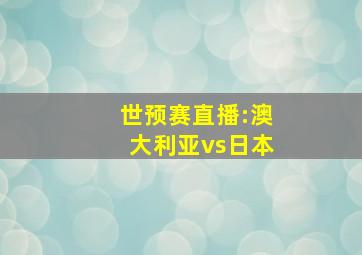 世预赛直播:澳大利亚vs日本